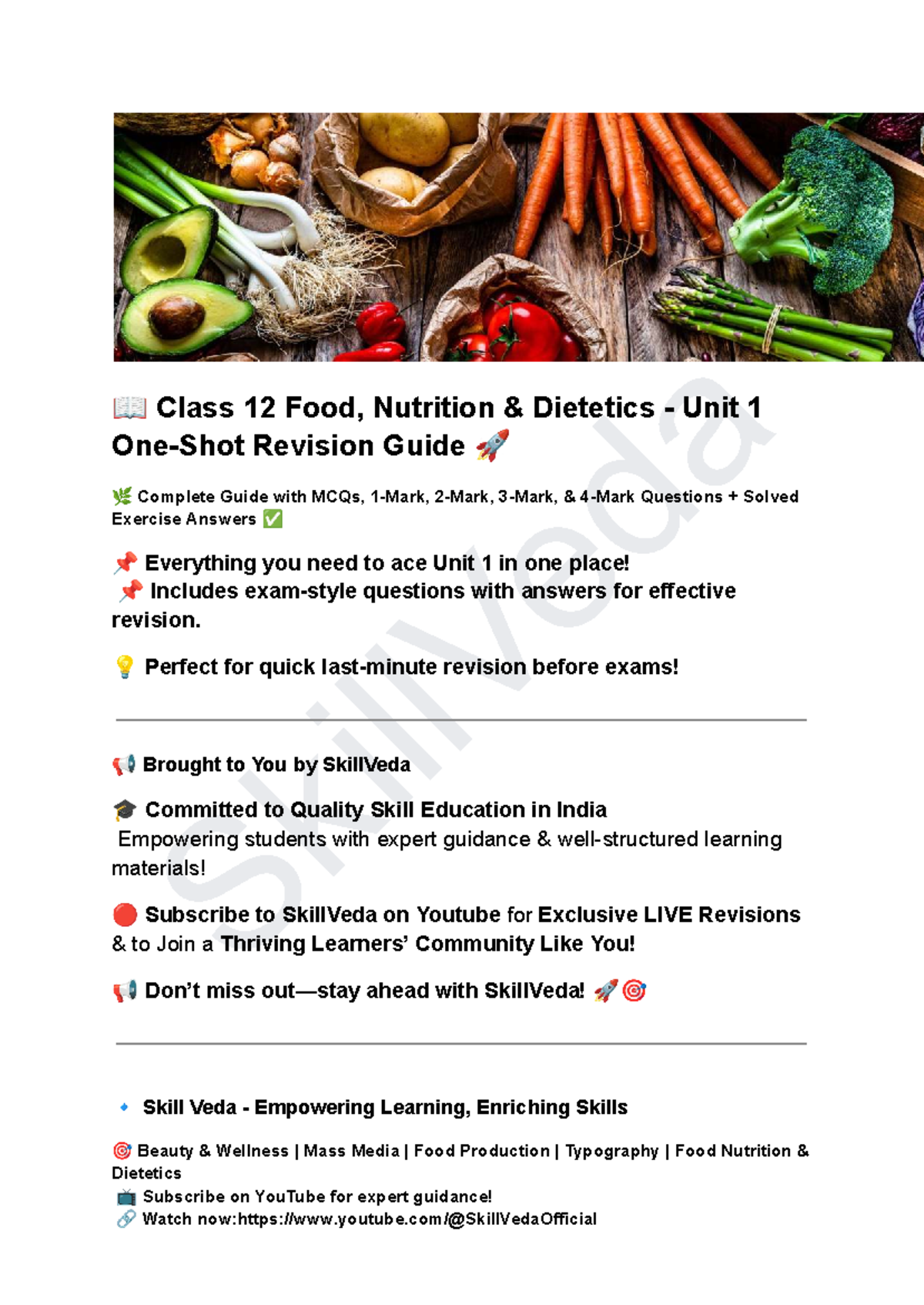 📖 Class 12 Food, Nutrition & Dietetics - Unit 1 One-Shot Revision Guide 🚀

🌿 Complete Guide with MCQs, 1-Mark, 2-Mark, 3-Mark, & 4-Mark Questions + Solved Exercise Answers ✅

📌 Everything you need to ace Unit 1 in one place!
📌 Includes exam-style questions with answers for effective revision.

💡 Perfect for quick last-minute revision before exams!

📢 Brought to You by SkillVeda

🎓 Committed to Quality Skill Education in India
Empowering students with expert guidance & well-structured learning materials!

🔴 Subscribe to SkillVeda on Youtube for Exclusive LIVE Revisions & to Join a Thriving Learners' Community Like You!

📢 Don't miss out—stay ahead with SkillVeda! 🚀🎯

🔹 Skill Veda - Empowering Learning, Enriching Skills

🎯 Beauty & Wellness | Mass Media | Food Production | Typography | Food Nutrition & Dietetics
📺 Subscribe on YouTube for expert guidance!
🔗 Watch now:https://www.youtube.com/@SkillVedaOfficial

SkillVeda